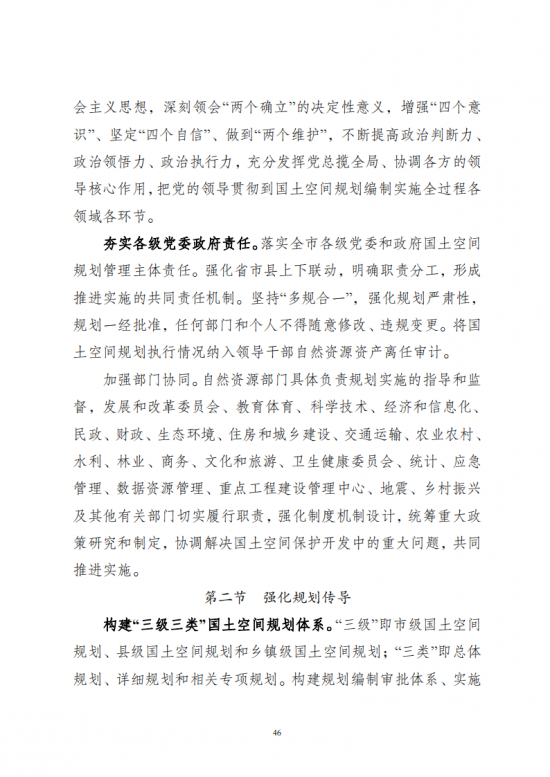 会主义思想，深刻领会“两个确立”的决定性意义，增强“四个意识”、坚定“四个自信”、做到“两个维护”，不断提高政治判断力、政治领悟力、政治执行力，充分发挥党总揽全局、协调各方的领导核心作用，把党的领导贯彻到国土空间规划编制实施全过程各领域各环节。

夯实各级党委政府责任。落实全市各级党委和政府国土空间规划管理主体责任。强化省市县上下联动，明确职责分工，形成推进实施的共同责任机制。坚持“多规合一”，强化规划严肃性，规划一经批准，任何部门和个人不得随意修改、违规变更。将国土空间规划执行情况纳入领导干部自然资源资产离任审计。

加强部门协同。自然资源部门具体负责规划实施的指导和监督，发展和改革委员会、教育体育、科学技术、经济和信息化、民政、财政、生态环境、住房和城乡建设、交通运输、农业农村、水利、林业、商务、文化和旅游、卫生健康委员会、统计、应急管理、数据资源管理、重点工程建设管理中心、地震、乡村振兴及其他有关部门切实履行职责，强化制度机制设计，统筹重大政策研究和制定，协调解决国土空间保护开发中的重大问题，共同推进实施。

第二节 强化规划传导

构建“三级三类”国土空间规划体系。“三级”即市级国土空间规划、县级国土空间规划和乡镇级国土空间规划；“三类”即总体规划、详细规划和相关专项规划。构建规划编制审批体系、实施

46